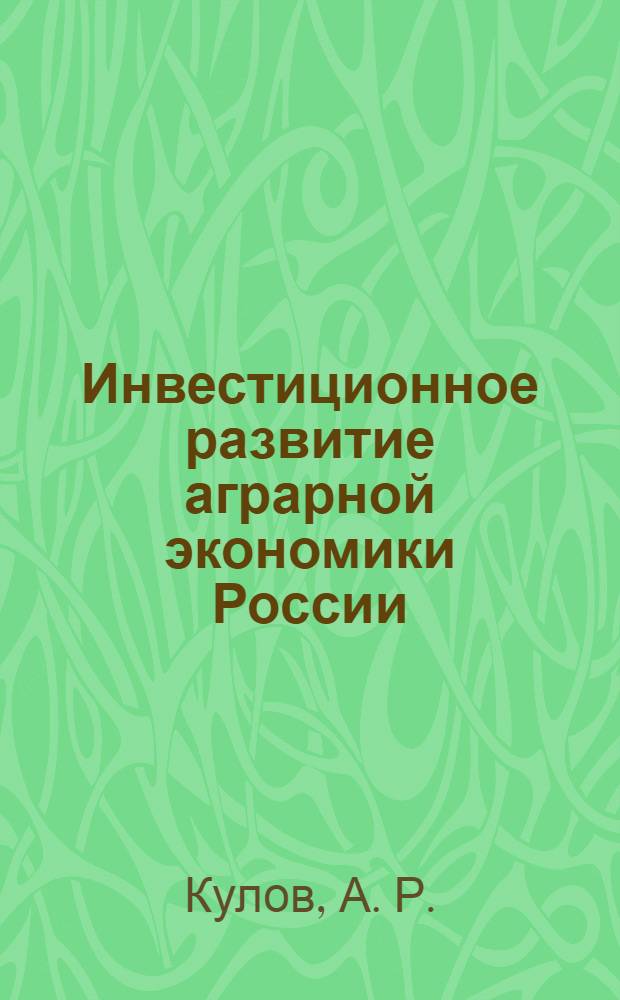 Инвестиционное развитие аграрной экономики России

Кулов, А. Р.